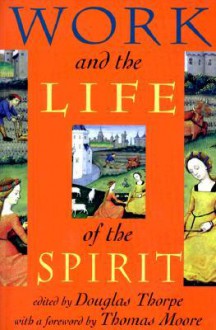 WORK

and the

LIFE

of the

SPIRIT

edited by Douglas Thorpe
with a foreword by Thomas Moore